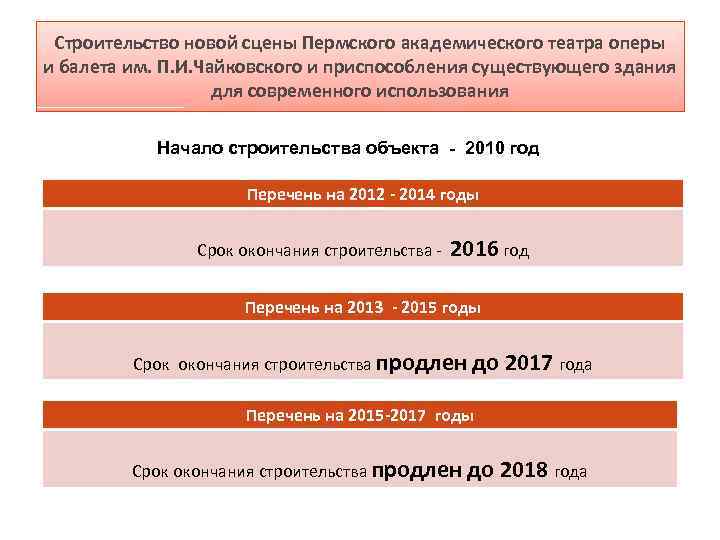 Строительство новой сцены Пермского академического театра оперы и балета им. П.И.Чайковского и приспособления существующего здания для современного использования

Начало строительства объекта - 2010 год

Перечень на 2012 - 2014 годы

Срок окончания строительства - 2016 год

Перечень на 2013 - 2015 годы

Срок окончания строительства продлен до 2017 года

Перечень на 2015-2017 годы

Срок окончания строительства продлен до 2018 года